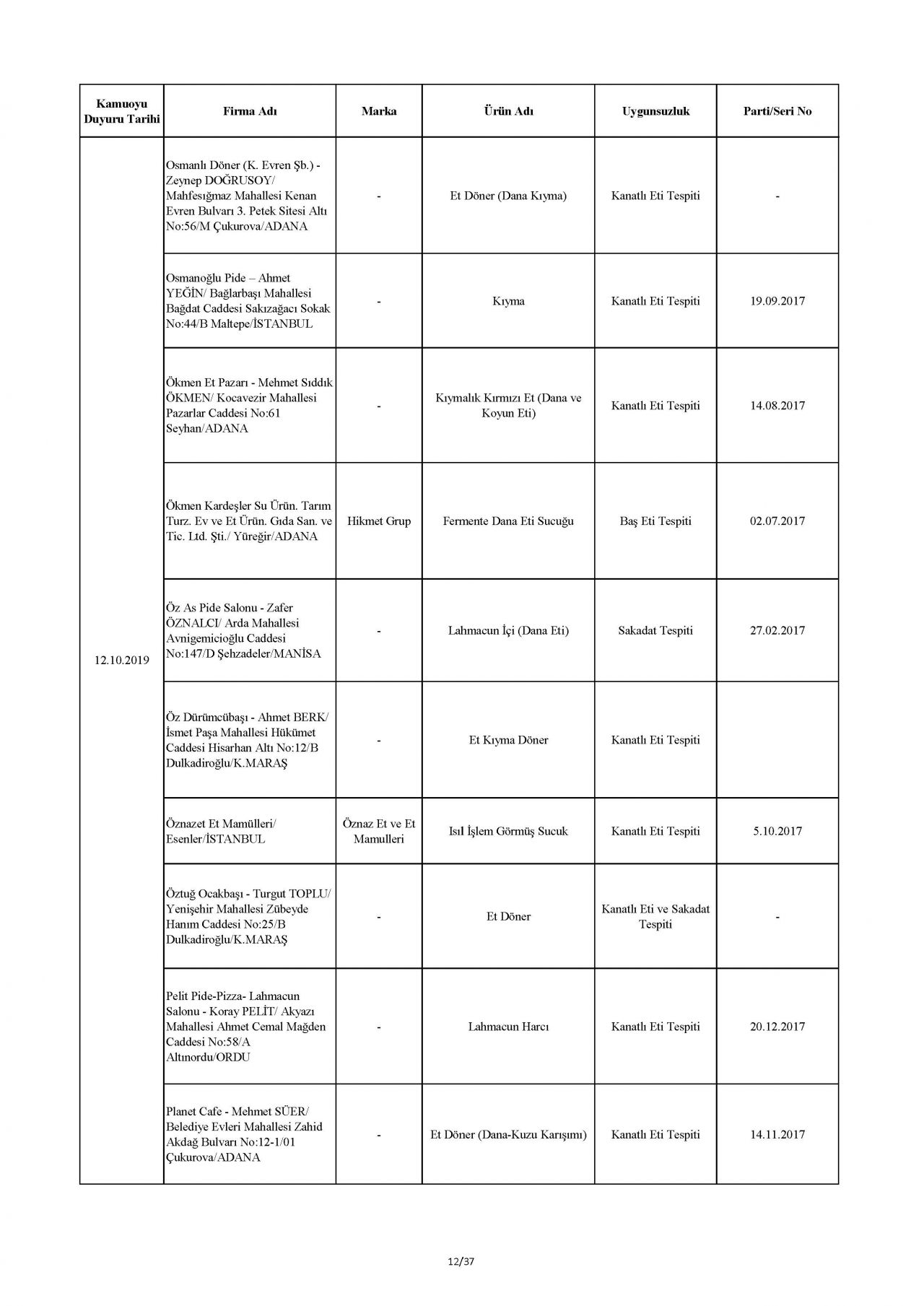 | Kamuoyu Duyuru Tarihi | Firma Adı | Marka | Ürün Adı | Uygunsuzluk | Parti/Seri No |
|---|---|---|---|---|---|
| 12.10.2019 | Osmanlı Döner (K. Evren Şb.) - Zeynep DOĞRUSOY/ Mahfesığmaz Mahallesi Kenan Evren Bulvarı 3. Petek Sitesi Altı No:56/M Çukurova/ADANA | - | Et Döner (Dana Kıyma) | Kanatlı Eti Tespiti | - |
| | Osmanoğlu Pide – Ahmet YEĞİN/ Bağlarbaşı Mahallesi Bağdat Caddesi Sakızağacı Sokak No:44/B Maltepe/İSTANBUL | - | Kıyma | Kanatlı Eti Tespiti | 19.09.2017 |
| | Ökmen Et Pazarı - Mehmet Sıddık ÖKMEN/ Kocavezir Mahallesi Pazarlar Caddesi No:61 Seyhan/ADANA | - | Kıymalık Kırmızı Et (Dana ve Koyun Eti) | Kanatlı Eti Tespiti | 14.08.2017 |
| | Ökmen Kardeşler Su Ürün. Tarım Turz. Ev ve Et Ürün. Gıda San. ve Tic. Ltd. Şti./ Yüreğir/ADANA | Hikmet Grup | Fermente Dana Eti Sucuğu | Baş Eti Tespiti | 02.07.2017 |
| | Öz As Pide Salonu - Zafer ÖZNALCI/ Arda Mahallesi Avnigemicioğlu Caddesi No:147/D Şehzadeler/MANİSA | - | Lahmacun İçi (Dana Eti) | Sakadat Tespiti | 27.02.2017 |
| | Öz Dürümcübaşı - Ahmet BERK/ İsmet Paşa Mahallesi Hükümet Caddesi Hisarhan Altı No:12/B Dulkadiroğlu/K.MARAŞ | - | Et Kıyma Döner | Kanatlı Eti Tespiti | |
| | Öznazet Et Mamülleri/ Esenler/İSTANBUL | Öznaz Et ve Et Mamulleri | Isıl İşlem Görmüş Sucuk | Kanatlı Eti Tespiti | 5.10.2017 |
| | Öztuğ Ocakbaşı - Turgut TOPLU/ Yenişehir Mahallesi Zübeyde Hanım Caddesi No:25/B Dulkadiroğlu/K.MARAŞ | - | Et Döner | Kanatlı Eti ve Sakadat Tespiti | - |
| | Pelit Pide-Pizza- Lahmacun Salonu - Koray PELİT/ Akyazı Mahallesi Ahmet Cemal Mağden Caddesi No:58/A Altınordu/ORDU | - | Lahmacun Harcı | Kanatlı Eti Tespiti | 20.12.2017 |
| | Planet Cafe - Mehmet SÜER/ Belediye Evleri Mahallesi Zahid Akdağ Bulvarı No:12-1/01 Çukurova/ADANA | - | Et Döner (Dana-Kuzu Karışımı) | Kanatlı Eti Tespiti | 14.11.2017 |

12/37